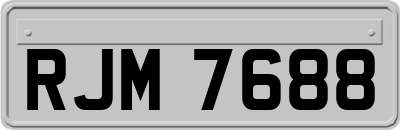 RJM 7688